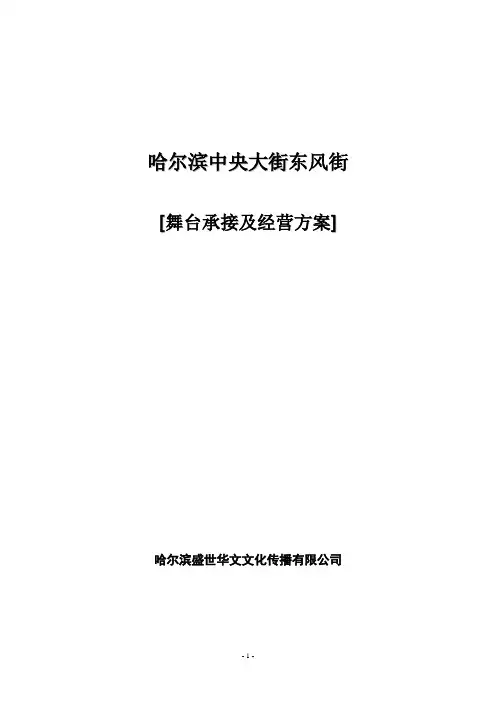 哈尔滨中央大街东风街

[舞台承接及经营方案]

哈尔滨盛世华文文化传播有限公司

- 1 -